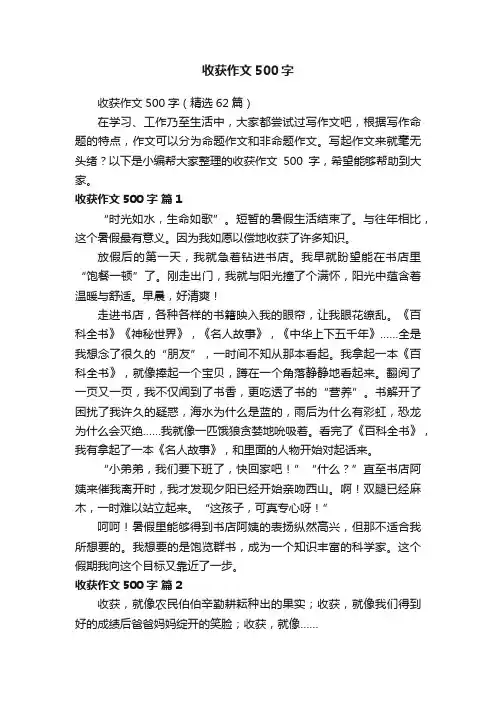 收获作文500字

收获作文500字（精选62篇）

在学习、工作乃至生活中，大家都尝试过写作文吧，根据写作命题的特点，作文可以分为命题作文和非命题作文。写起作文来就毫无头绪？以下是小编帮大家整理的收获作文 500 字，希望能够帮助到大家。

收获作文500字 篇1

“时光如水，生命如歌”。短暂的暑假生活结束了。与往年相比，这个暑假最有意义。因为我如愿以偿地收获了许多知识。

放假后的第一天，我就急着钻进书店。我早就盼望能在书店里“饱餐一顿”了。刚走出门，我就与阳光撞了个满怀，阳光中蕴含着温暖与舒适。早晨，好清爽！

走进书店，各种各样的书籍映入我的眼帘，让我眼花缭乱。《百科全书》《神秘世界》，《名人故事》，《中华上下五千年》……全是我想念了很久的“朋友”，一时间不知从那本看起。我拿起一本《百科全书》，就像捧起一个宝贝，蹲在一个角落静静地看起来。翻阅了一页又一页，我不仅闻到了书香，更吃透了书的“营养”。书解开了困扰了我许久的疑惑，海水为什么是蓝的，雨后为什么有彩虹，恐龙为什么会灭绝……我就像一匹饿狼贪婪地吮吸着。看完了《百科全书》，我有拿起了一本《名人故事》，和里面的人物开始对起话来。

“小弟弟，我们要下班了，快回家吧！”“什么？”直至书店阿姨来催我离开时，我才发现夕阳已经开始亲吻西山。啊！双腿已经麻木，一时难以站立起来。“这孩子，可真专心呀！”

呵呵！暑假里能够得到书店阿姨的表扬纵然高兴，但那不适合我所想要的。我想要的是饱览群书，成为一个知识丰富的科学家。这个假期我向这个目标又靠近了一步。

收获作文500字 篇2

收获，就像农民伯伯辛勤耕耘种出的果实；收获，就像我们得到好的成绩后爸爸妈妈绽开的笑脸；收获，就像……